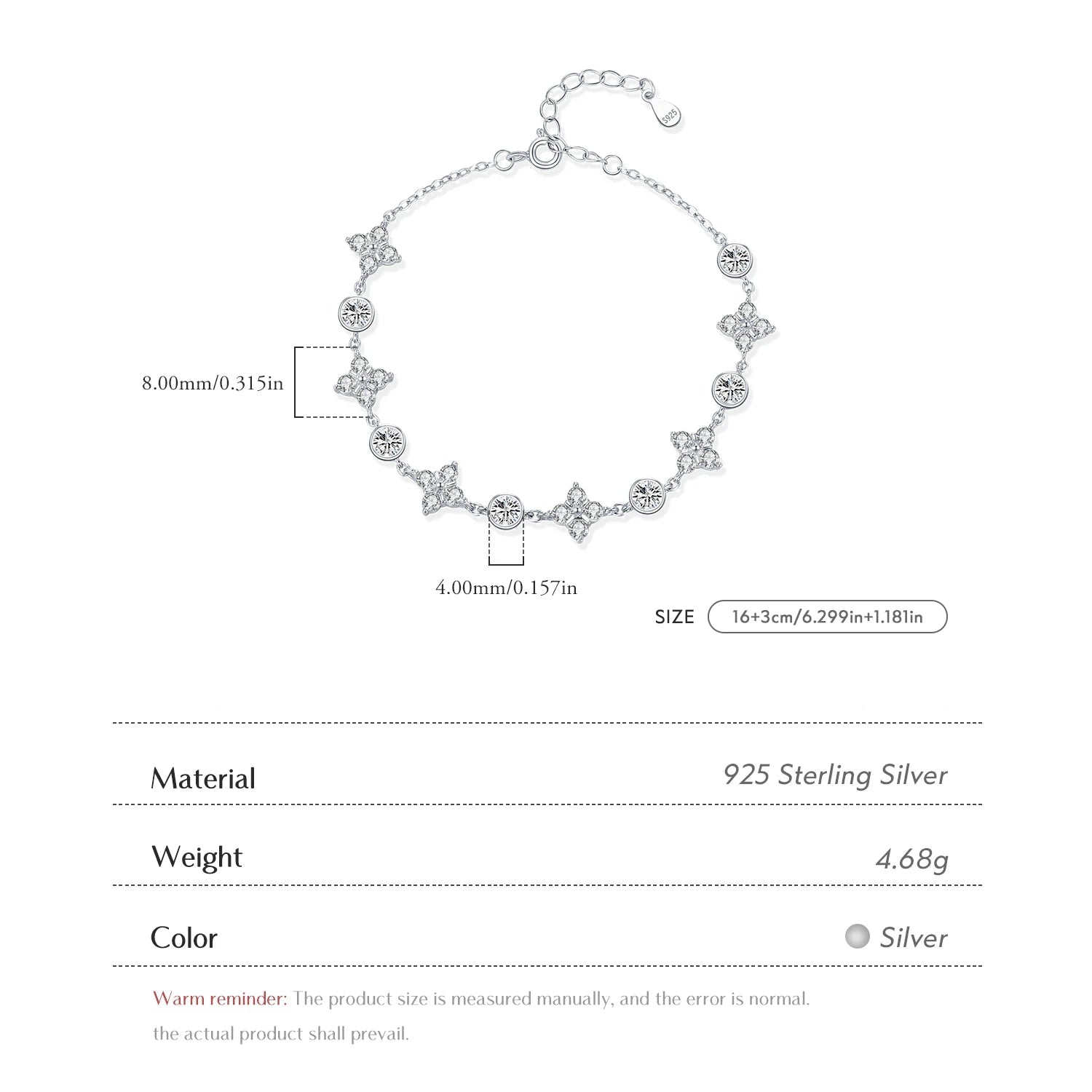 S925

8.00mm/0.315in

4.00mm/0.157in

SIZE 16+3cm/6.299in+1.181in

| Material | 925 Sterling Silver |
|---|---|
| Weight | 4.68g |
| Color | Silver |

Warm reminder: The product size is measured manually, and the error is normal. the actual product shall prevail.